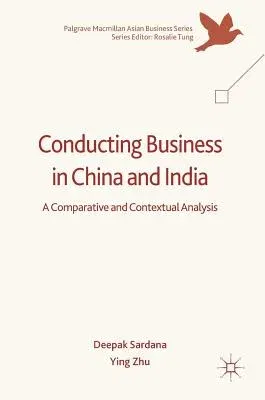 Palgrave Macmillan Asian Business Series
Series Editor: Rosalie Tung

Conducting Business in China and India

A Comparative and Contextual Analysis

Deepak Sardana
Ying Zhu